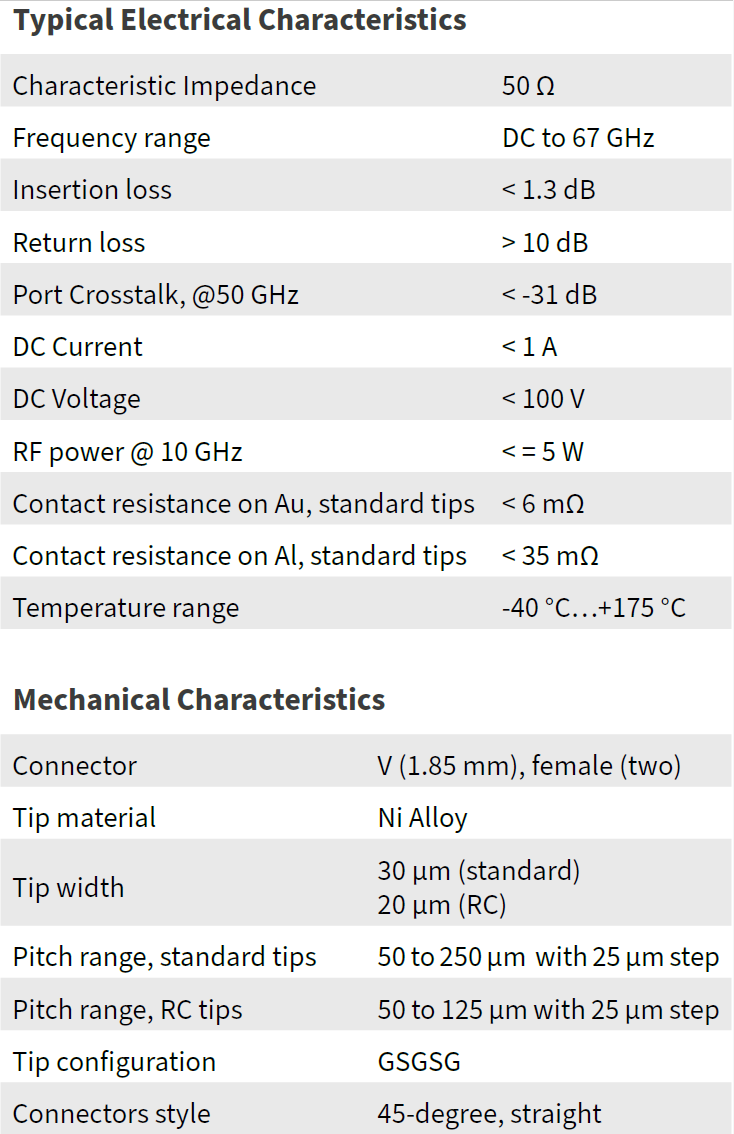 Typical Electrical Characteristics

| Characteristic Impedance | 50 Ω |
|---|---|
| Frequency range | DC to 67 GHz |
| Insertion loss | < 1.3 dB |
| Return loss | > 10 dB |
| Port Crosstalk, @50 GHz | < -31 dB |
| DC Current | < 1 A |
| DC Voltage | < 100 V |
| RF power @ 10 GHz | < = 5 W |
| Contact resistance on Au, standard tips | < 6 mΩ |
| Contact resistance on Al, standard tips | < 35 mΩ |
| Temperature range | -40 °C…+175 °C |

Mechanical Characteristics

| Connector | V (1.85 mm), female (two) |
|---|---|
| Tip material | Ni Alloy |
| Tip width | 30 µm (standard) 20 µm (RC) |
| Pitch range, standard tips | 50 to 250 µm with 25 µm step |
| Pitch range, RC tips | 50 to 125 µm with 25 µm step |
| Tip configuration | GSGSG |
| Connectors style | 45-degree, straight |